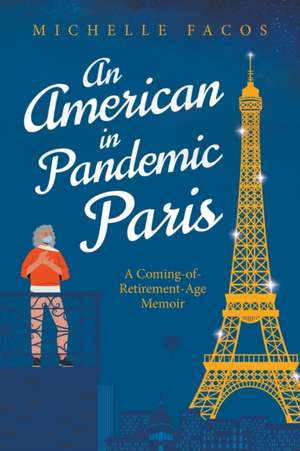 MICHELLE FACOS

An American in Pandemic Paris

A Coming-of-Retirement-Age Memoir